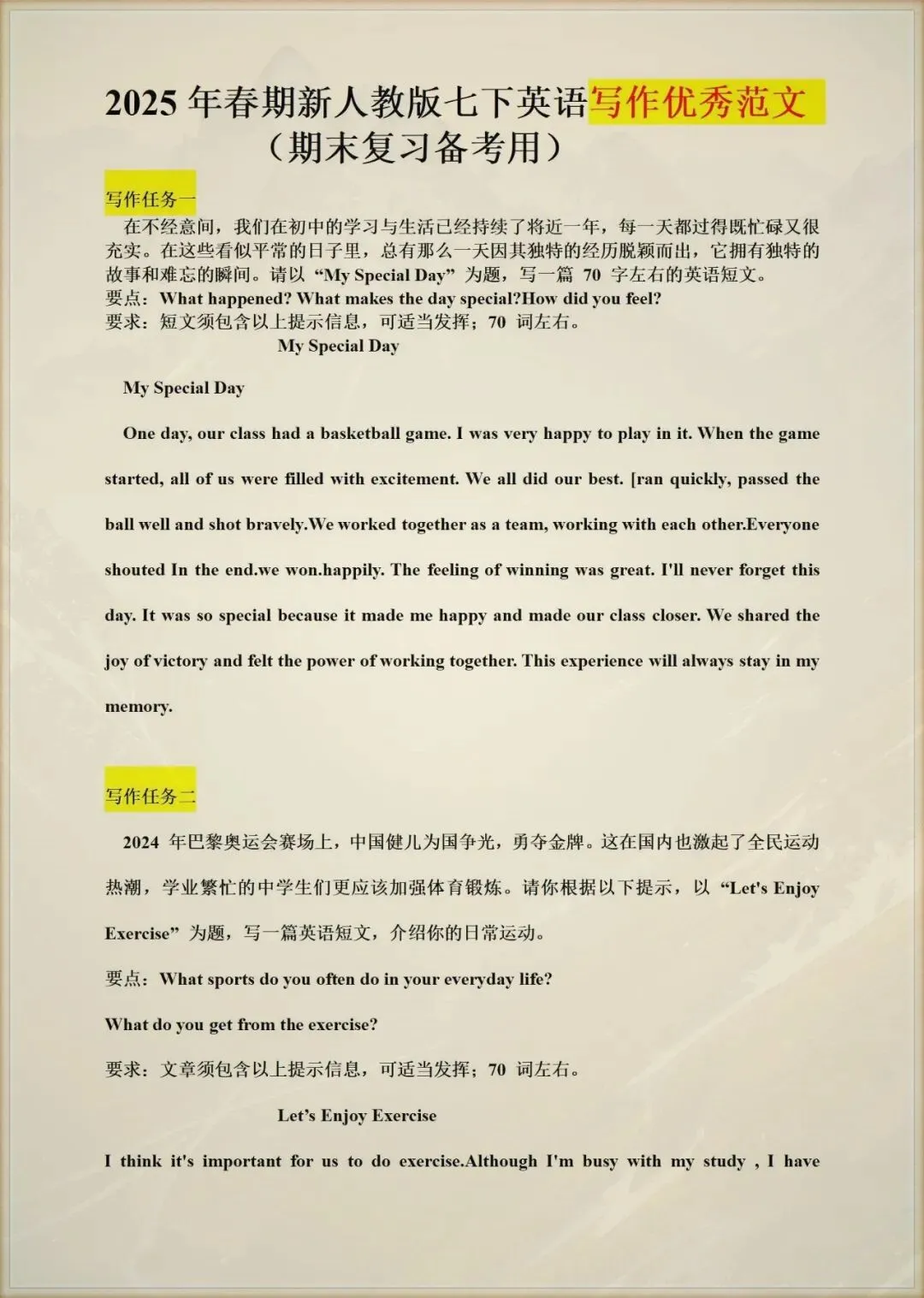 2025 年春期新人教版七下英语写作优秀范文
（期末复习备考用）

写作任务一

在不经意间，我们在初中的学习与生活已经持续了将近一年，每一天都过得既忙碌又很充实。在这些看似平常的日子里，总有那么一天因其独特的经历脱颖而出，它拥有独特的故事和难忘的瞬间。请以 “My Special Day” 为题，写一篇 70 字左右的英语短文。
要点：What happened? What makes the day special?How did you feel?
要求：短文须包含以上提示信息，可适当发挥；70 词左右。

My Special Day

My Special Day

One day, our class had a basketball game. I was very happy to play in it. When the game started, all of us were filled with excitement. We all did our best. [ran quickly, passed the ball well and shot bravely.We worked together as a team, working with each other.Everyone shouted In the end.we won.happily. The feeling of winning was great. I'll never forget this day. It was so special because it made me happy and made our class closer. We shared the joy of victory and felt the power of working together. This experience will always stay in my memory.

写作任务二

2024 年巴黎奥运会赛场上，中国健儿为国争光，勇夺金牌。这在国内也激起了全民运动热潮，学业繁忙的中学生们更应该加强体育锻炼。请你根据以下提示，以 “Let's Enjoy Exercise” 为题，写一篇英语短文，介绍你的日常运动。

要点：What sports do you often do in your everyday life?

What do you get from the exercise?

要求：文章须包含以上提示信息，可适当发挥；70 词左右。

Let’s Enjoy Exercise

I think it's important for us to do exercise.Although I'm busy with my study , I have